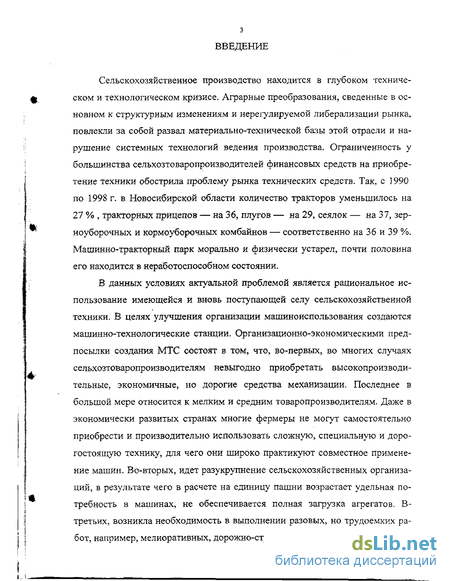 3

ВВЕДЕНИЕ

Сельскохозяйственное производство находится в глубоком техническом и технологическом кризисе. Аграрные преобразования, сведенные в основном к структурным изменениям и нерегулируемой либерализации рынка, повлекли за собой развал материально-технической базы этой отрасли и нарушение системных технологий ведения производства. Ограниченность у большинства сельхозтоваропроизводителей финансовых средств на приобретение техники обострила проблему рынка технических средств. Так, с 1990 по 1998 г. в Новосибирской области количество тракторов уменьшилось на 27 % , тракторных прицепов — на 36, плугов — на 29, сеялок — на 37, зерноуборочных и кормоуборочных комбайнов — соответственно на 36 и 39 %. Машинно-тракторный парк морально и физически устарел, почти половина его находится в неработоспособном состоянии.

В данных условиях актуальной проблемой является рациональное использование имеющейся и вновь поступающей селу сельскохозяйственной техники. В целях улучшения организации машиноиспользования создаются машинно-технологические станции. Организационно-экономическими предпосылки создания МТС состоят в том, что, во-первых, во многих случаях сельхозтоваропроизводителям невыгодно приобретать высокопроизводительные, экономичные, но дорогие средства механизации. Последнее в большой мере относится к мелким и средним товаропроизводителям. Даже в экономически развитых странах многие фермеры не могут самостоятельно приобрести и производительно использовать сложную, специальную и дорогостоящую технику, для чего они широко практикуют совместное применение машин. Во-вторых, идет разукрупнение сельскохозяйственных организаций, в результате чего в расчете на единицу пашни возрастает удельная потребность в машинах, не обеспечивается полная загрузка агрегатов. В-третьих, возникла необходимость в выполнении разовых, но трудоемких работ, например, мелиоративных, дорожно-ст

dsLib.net
библиотека диссертаций